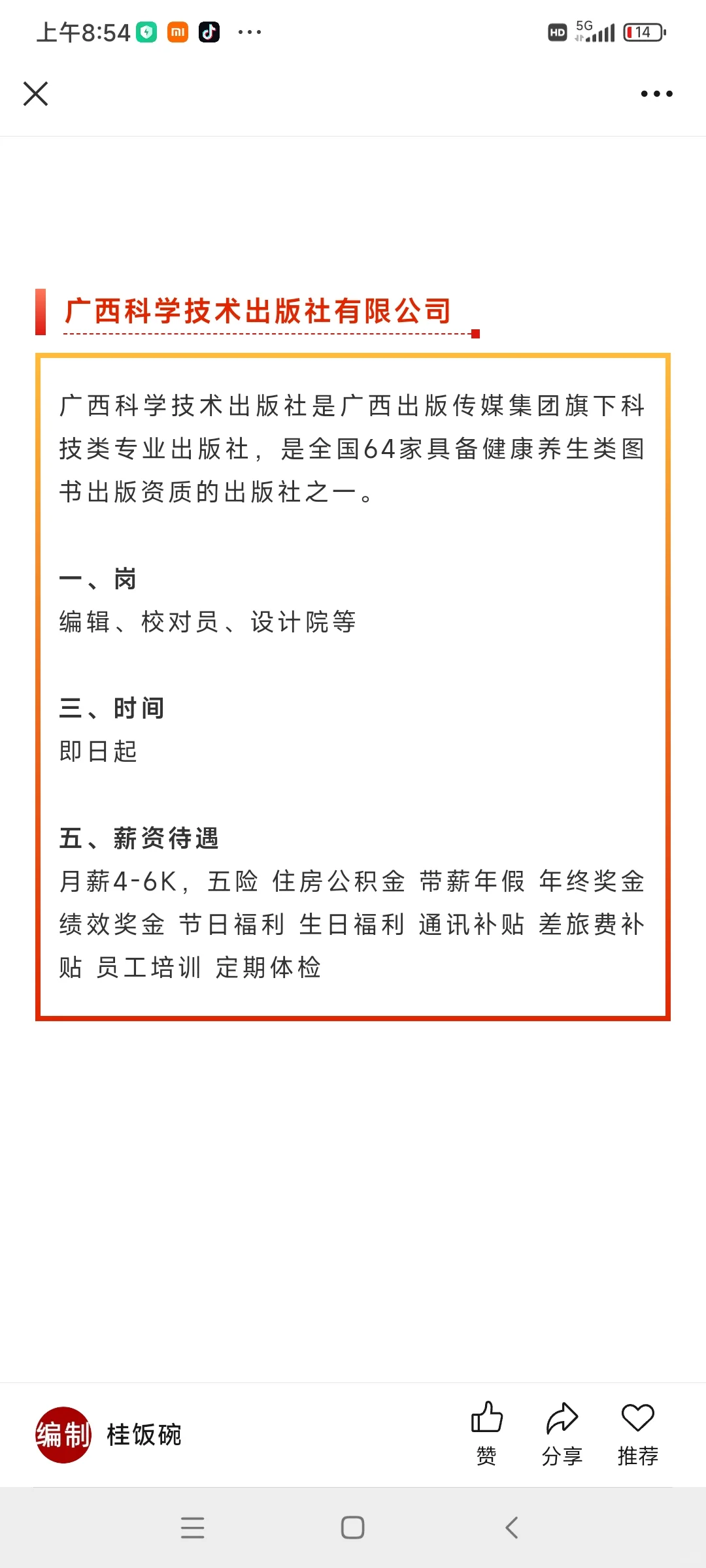 上午8:54 ···
HD 5G 14

广西科学技术出版社有限公司

广西科学技术出版社是广西出版传媒集团旗下科技类专业出版社，是全国64家具备健康养生类图书出版资质的出版社之一。

一、岗
编辑、校对员、设计院等

三、时间
即日起

五、薪资待遇
月薪4-6K，五险 住房公积金 带薪年假 年终奖金 绩效奖金 节日福利 生日福利 通讯补贴 差旅费补贴 员工培训 定期体检

编制 桂饭碗
赞 分享 推荐